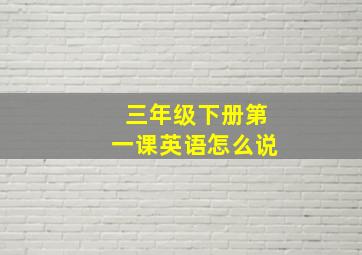 三年级下册第一课英语怎么说